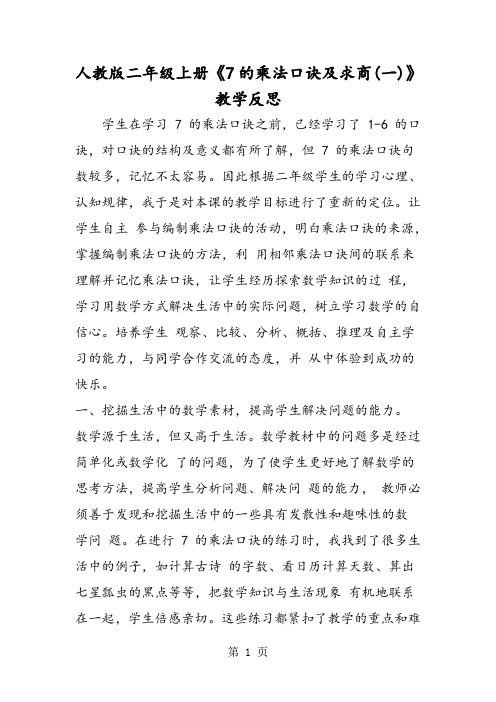 人教版二年级上册《7的乘法口诀及求商(一)》教学反思

学生在学习 7 的乘法口诀之前，已经学习了 1-6 的口诀，对口诀的结构及意义都有所了解，但 7 的乘法口诀句数较多，记忆不太容易。因此根据二年级学生的学习心理、认知规律，我于是对本课的教学目标进行了重新的定位。让学生自主 参与编制乘法口诀的活动，明白乘法口诀的来源，掌握编制乘法口诀的方法，利 用相邻乘法口诀间的联系来理解并记忆乘法口诀，让学生经历探索数学知识的过 程，学习用数学方式解决生活中的实际问题，树立学习数学的自信心。培养学生 观察、比较、分析、概括、推理及自主学习的能力，与同学合作交流的态度，并 从中体验到成功的快乐。

一、挖掘生活中的数学素材，提高学生解决问题的能力。

数学源于生活，但又高于生活。数学教材中的问题多是经过简单化或数学化 了的问题，为了使学生更好地了解数学的思考方法，提高学生分析问题、解决问 题的能力， 教师必须善于发现和挖掘生活中的一些具有发散性和趣味性的数学问 题。在进行 7 的乘法口诀的练习时，我找到了很多生活中的例子，如计算古诗 的字数、看日历计算天数、算出七星瓢虫的黑点等等，把数学知识与生活现象 有机地联系在一起，学生倍感亲切。这些练习都紧扣了教学的重点和难

第 1 页